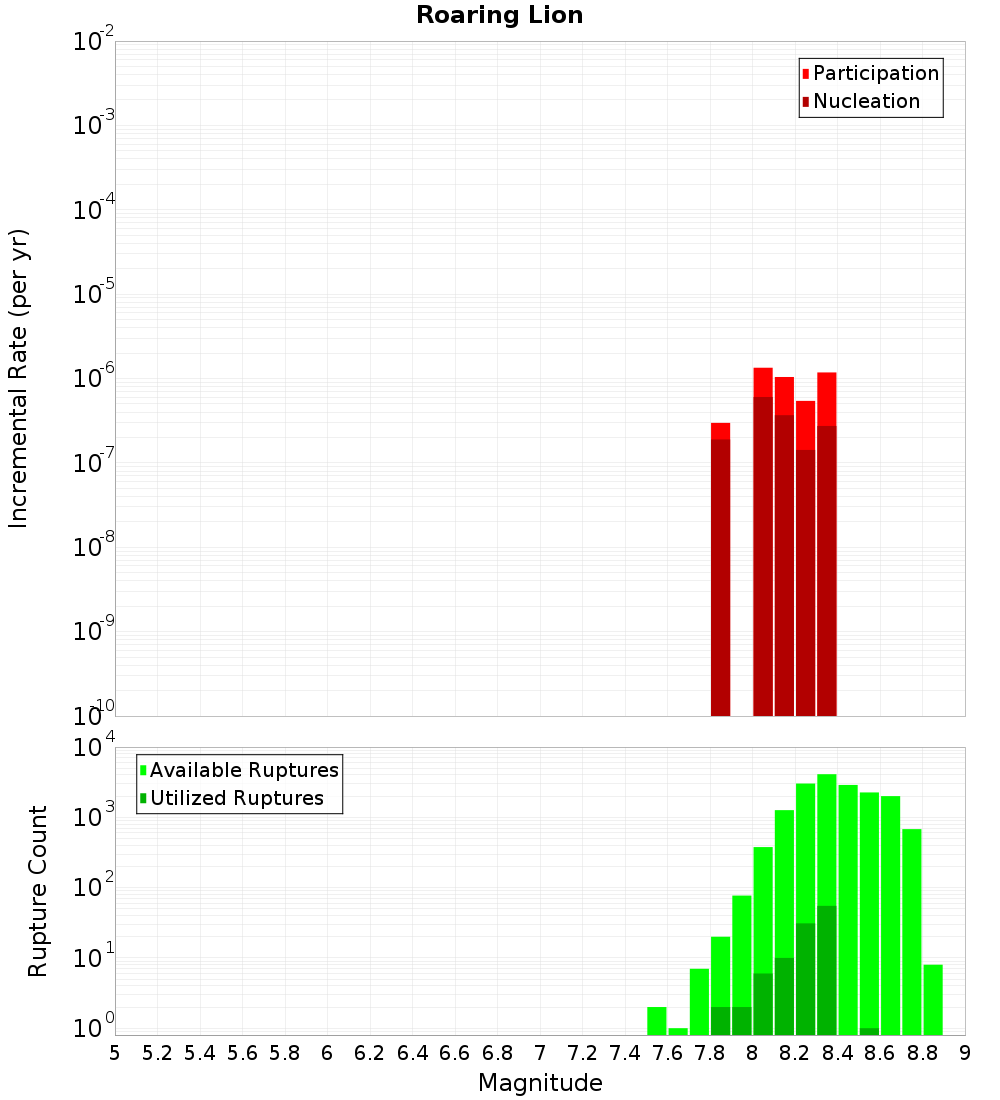 Roaring Lion

Participation
Nucleation

Incremental Rate (per yr)

$10^{-2}$
$10^{-3}$
$10^{-4}$
$10^{-5}$
$10^{-6}$
$10^{-7}$
$10^{-8}$
$10^{-9}$
$10^{-10}$

Available Ruptures
Utilized Ruptures

Rupture Count

$10^{4}$
$10^{3}$
$10^{2}$
$10^{1}$
$10^{0}$

5 5.2 5.4 5.6 5.8 6 6.2 6.4 6.6 6.8 7 7.2 7.4 7.6 7.8 8 8.2 8.4 8.6 8.8 9

Magnitude